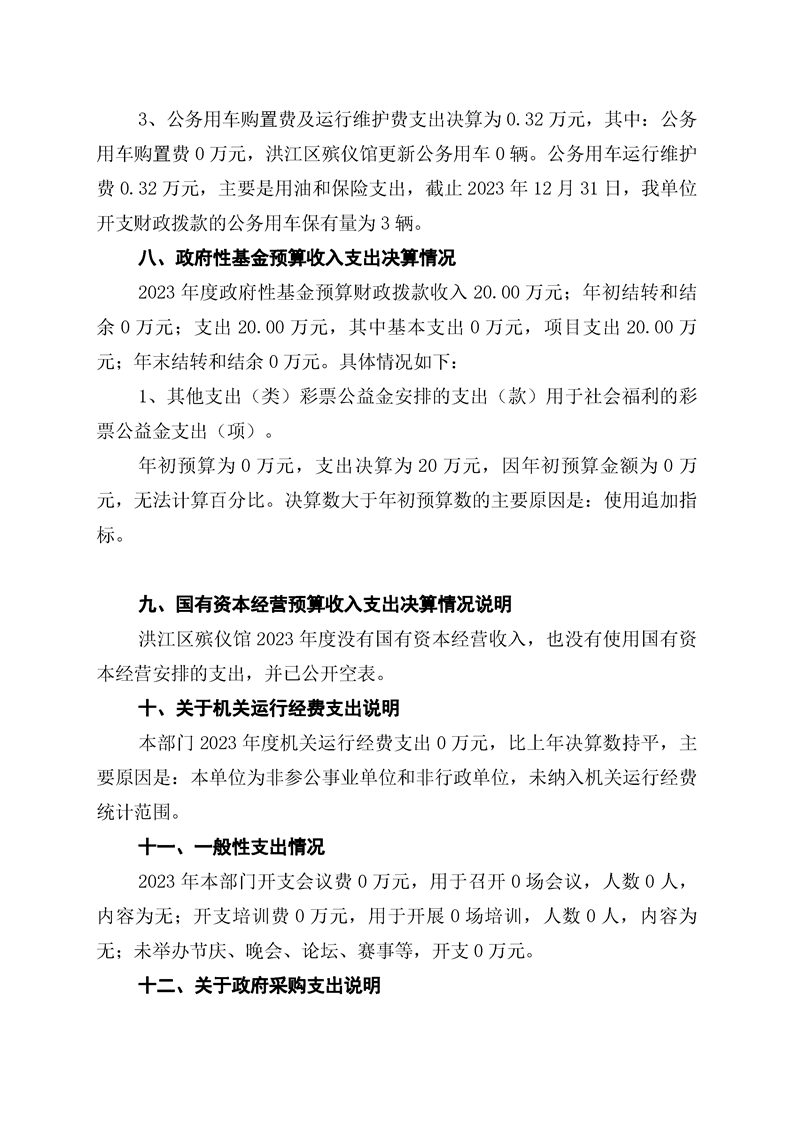 3、公务用车购置费及运行维护费支出决算为 0.32 万元，其中：公务用车购置费 0 万元，洪江区殡仪馆更新公务用车 0 辆。公务用车运行维护费 0.32 万元，主要是用油和保险支出，截止 2023 年 12 月 31 日，我单位开支财政拨款的公务用车保有量为 3 辆。

八、政府性基金预算收入支出决算情况

2023 年度政府性基金预算财政拨款收入 20.00 万元；年初结转和结余 0 万元；支出 20.00 万元，其中基本支出 0 万元，项目支出 20.00 万元；年末结转和结余 0 万元。具体情况如下：

1、其他支出（类）彩票公益金安排的支出（款）用于社会福利的彩票公益金支出（项）。

年初预算为 0 万元，支出决算为 20 万元，因年初预算金额为 0 万元，无法计算百分比。决算数大于年初预算数的主要原因是：使用追加指标。

九、国有资本经营预算收入支出决算情况说明

洪江区殡仪馆 2023 年度没有国有资本经营收入，也没有使用国有资本经营安排的支出，并已公开空表。

十、关于机关运行经费支出说明

本部门 2023 年度机关运行经费支出 0 万元，比上年决算数持平，主要原因是：本单位为非参公事业单位和非行政单位，未纳入机关运行经费统计范围。

十一、一般性支出情况

2023 年本部门开支会议费 0 万元，用于召开 0 场会议，人数 0 人，内容为无；开支培训费 0 万元，用于开展 0 场培训，人数 0 人，内容为无；未举办节庆、晚会、论坛、赛事等，开支 0 万元。

十二、关于政府采购支出说明